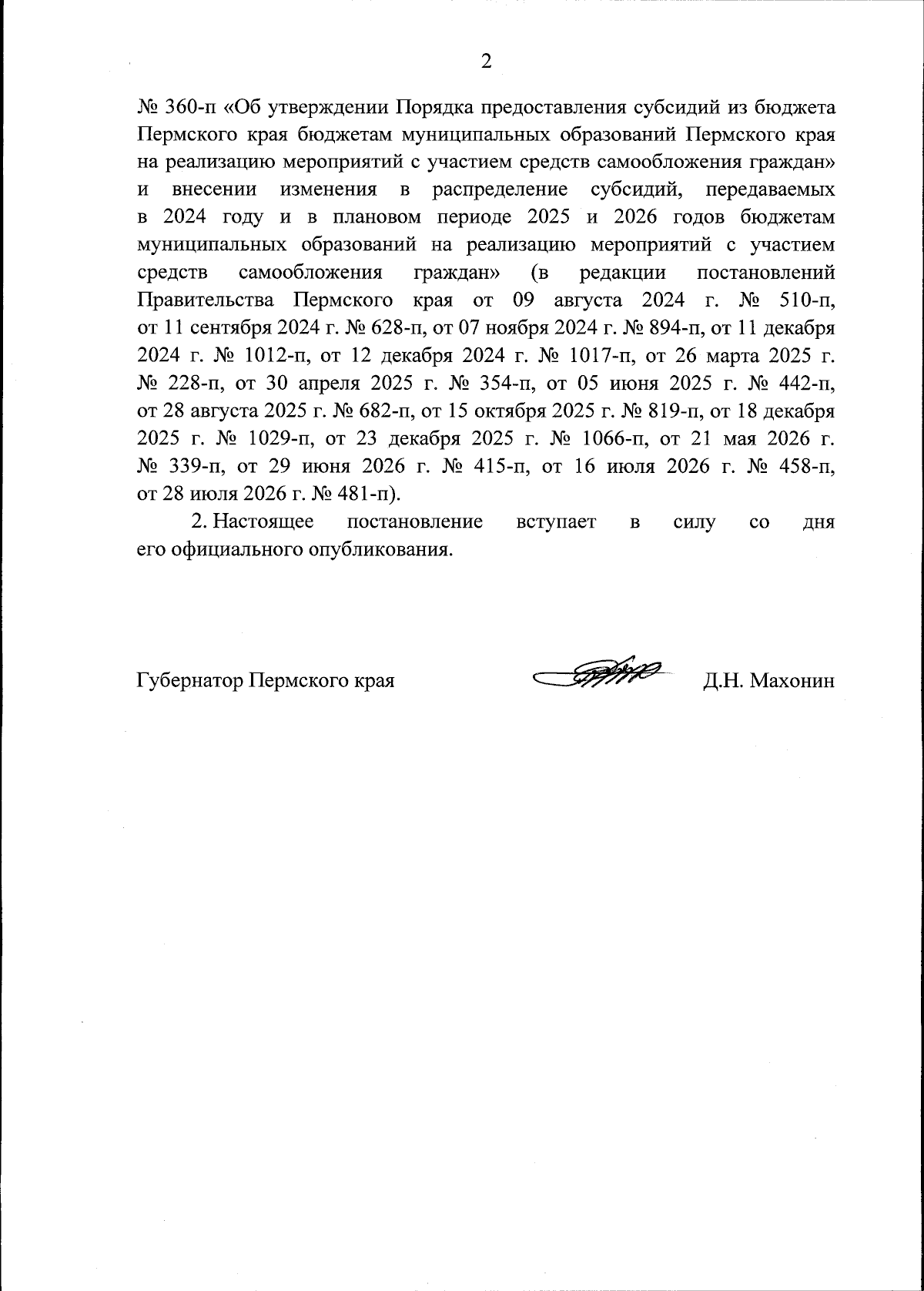 2

№ 360-п «Об утверждении Порядка предоставления субсидий из бюджета Пермского края бюджетам муниципальных образований Пермского края на реализацию мероприятий с участием средств самообложения граждан» и внесении изменения в распределение субсидий, передаваемых в 2024 году и в плановом периоде 2025 и 2026 годов бюджетам муниципальных образований на реализацию мероприятий с участием средств самообложения граждан» (в редакции постановлений Правительства Пермского края от 09 августа 2024 г. № 510-п, от 11 сентября 2024 г. № 628-п, от 07 ноября 2024 г. № 894-п, от 11 декабря 2024 г. № 1012-п, от 12 декабря 2024 г. № 1017-п, от 26 марта 2025 г. № 228-п, от 30 апреля 2025 г. № 354-п, от 05 июня 2025 г. № 442-п, от 28 августа 2025 г. № 682-п, от 15 октября 2025 г. № 819-п, от 18 декабря 2025 г. № 1029-п, от 23 декабря 2025 г. № 1066-п, от 21 мая 2026 г. № 339-п, от 29 июня 2026 г. № 415-п, от 16 июля 2026 г. № 458-п, от 28 июля 2026 г. № 481-п).

2. Настоящее постановление вступает в силу со дня его официального опубликования.

Губернатор Пермского края Д.Н. Махонин